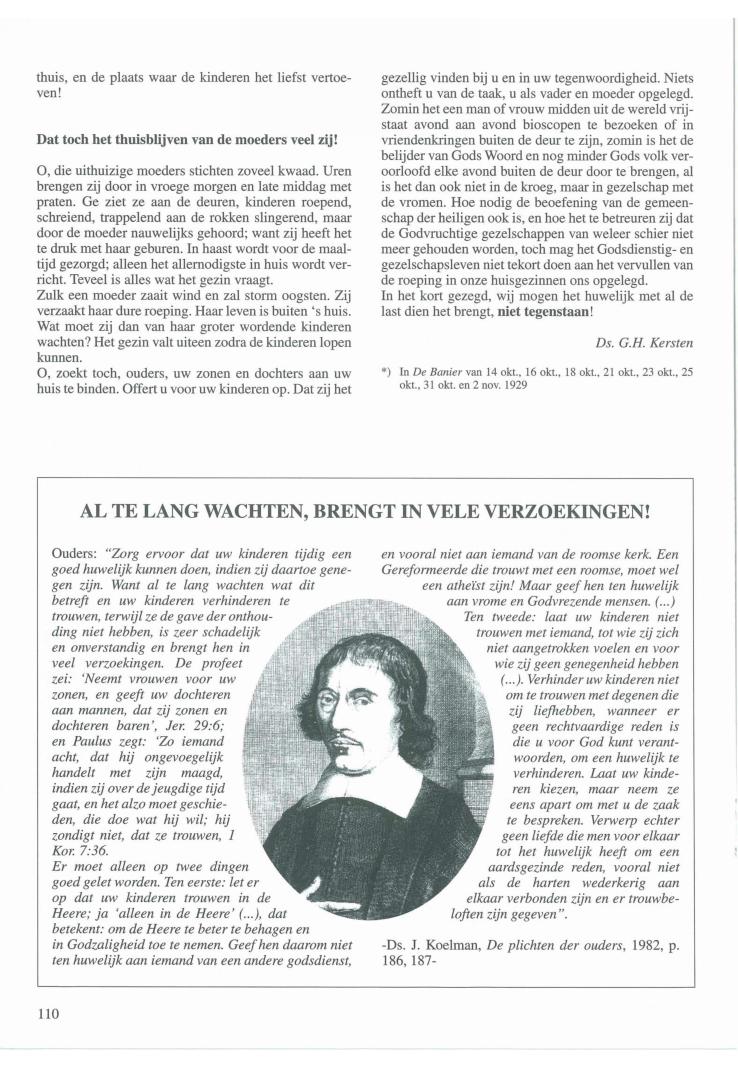 thuis, en de plaats waar de kinderen het liefst vertoeven!

Dat toch het thuisblijven van de moeders veel zij!

O, die uithuizige moeders stichten zoveel kwaad. Uren brengen zij door in vroege morgen en late middag met praten. Ge ziet ze aan de deuren, kinderen roepend, schreiend, trappelend aan de rokken slingerend, maar door de moeder nauwelijks gehoord; want zij heeft het te druk met haar geburen. In haast wordt voor de maaltijd gezorgd; alleen het allernodigste in huis wordt verricht. Teveel is alles wat het gezin vraagt.
Zulk een moeder zaait wind en zal storm oogsten. Zij verzaakt haar dure roeping. Haar leven is buiten 's huis. Wat moet zij dan van haar groter wordende kinderen wachten? Het gezin valt uiteen zodra de kinderen lopen kunnen.
O, zoekt toch, ouders, uw zonen en dochters aan uw huis te binden. Offert u voor uw kinderen op. Dat zij het gezellig vinden bij u en in uw tegenwoordigheid. Niets ontheft u van de taak, u als vader en moeder opgelegd. Zomin het een man of vrouw midden uit de wereld vrijstaat avond aan avond bioscopen te bezoeken of in vriendenkringen buiten de deur te zijn, zomin is het de belijder van Gods Woord en nog minder Gods volk veroorloofd elke avond buiten de deur door te brengen, al is het dan ook niet in de kroeg, maar in gezelschap met de vromen. Hoe nodig de beoefening van de gemeenschap der heiligen ook is, en hoe het te betreuren zij dat de Godvruchtige gezelschappen van weleer schier niet meer gehouden worden, toch mag het Godsdienstig- en gezelschapsleven niet tekort doen aan het vervullen van de roeping in onze huisgezinnen ons opgelegd.
In het kort gezegd, wij mogen het huwelijk met al de last dien het brengt, niet tegenstaan!

Ds. G.H. Kersten

*) In De Banier van 14 okt., 16 okt., 18 okt., 21 okt., 23 okt., 25 okt., 31 okt. en 2 nov. 1929

AL TE LANG WACHTEN, BRENGT IN VELE VERZOEKINGEN!

Ouders: "Zorg ervoor dat uw kinderen tijdig een goed huwelijk kunnen doen, indien zij daartoe genegen zijn. Want al te lang wachten wat dit betreft en uw kinderen verhinderen te trouwen, terwijl ze de gave der onthouding niet hebben, is zeer schadelijk en onverstandig en brengt hen in veel verzoekingen. De profeet zei: 'Neemt vrouwen voor uw zonen, en geeft uw dochteren aan mannen, dat zij zonen en dochteren baren', Jer. 29:6; en Paulus zegt: 'Zo iemand acht, dat hij ongevoegelijk handelt met zijn maagd, indien zij over de jeugdige tijd gaat, en het alzo moet geschieden, die doe wat hij wil; hij zondigt niet, dat ze trouwen, 1 Kor. 7:36.
Er moet alleen op twee dingen goed gelet worden. Ten eerste: let er op dat uw kinderen trouwen in de Heere; ja 'alleen in de Heere' (...), dat betekent: om de Heere te beter te behagen en in Godzaligheid toe te nemen. Geef hen daarom niet ten huwelijk aan iemand van een andere godsdienst, en vooral niet aan iemand van de roomse kerk. Een Gereformeerde die trouwt met een roomse, moet wel een atheïst zijn! Maar geef hen ten huwelijk aan vrome en Godvrezende mensen. (...)
Ten tweede: laat uw kinderen niet trouwen met iemand, tot wie zij zich niet aangetrokken voelen en voor wie zij geen genegenheid hebben (...). Verhinder uw kinderen niet om te trouwen met degenen die zij liefhebben, wanneer er geen rechtvaardige reden is die u voor God kunt verantwoorden, om een huwelijk te verhinderen. Laat uw kinderen kiezen, maar neem ze eens apart om met u de zaak te bespreken. Verwerp echter geen liefde die men voor elkaar tot het huwelijk heeft om een aardsgezinde reden, vooral niet als de harten wederkerig aan elkaar verbonden zijn en er trouwbeloften zijn gegeven".

-Ds. J. Koelman, De plichten der ouders, 1982, p. 186, 187-

110